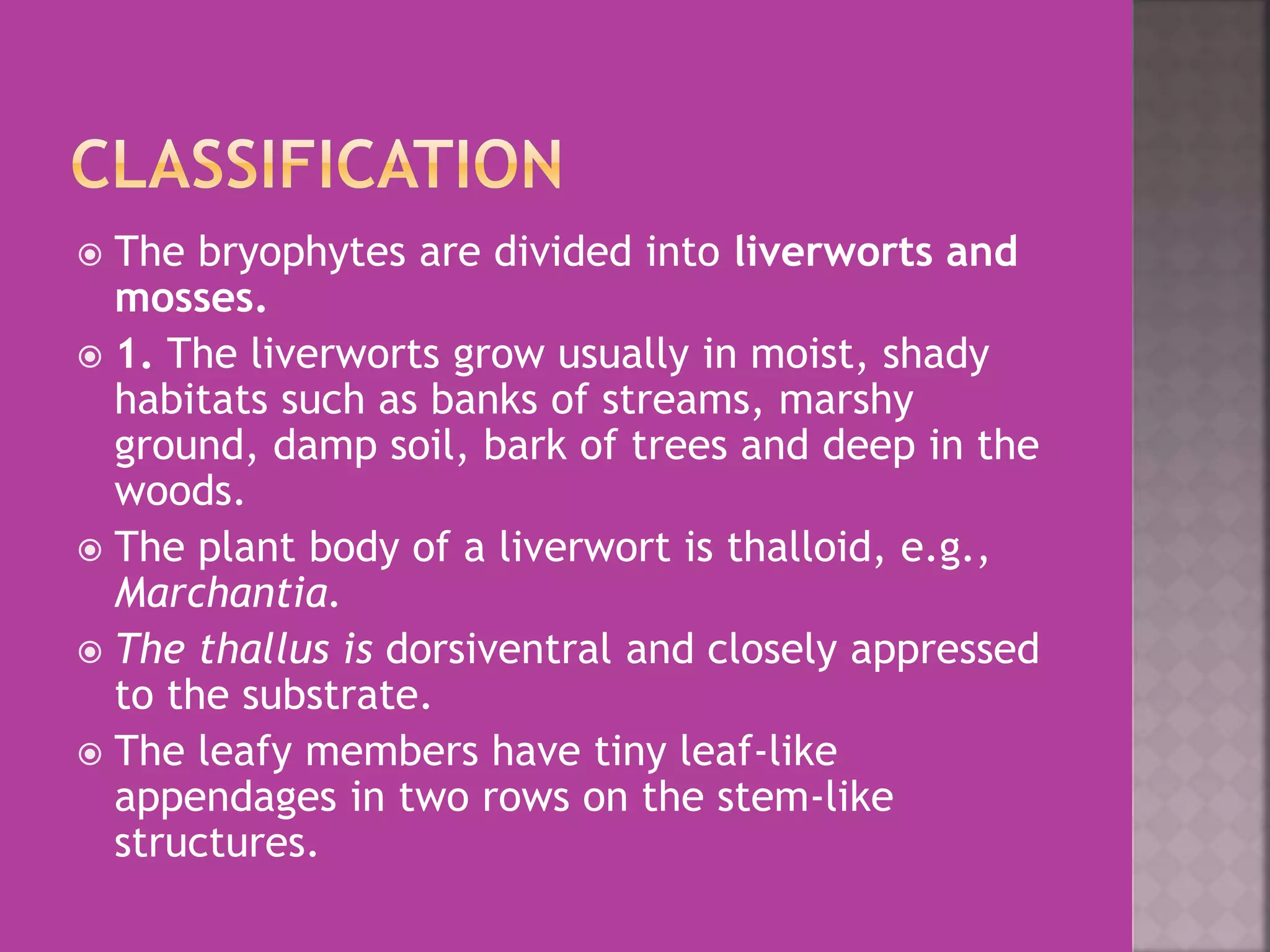 CLASSIFICATION

The bryophytes are divided into liverworts and mosses.

1. The liverworts grow usually in moist, shady habitats such as banks of streams, marshy ground, damp soil, bark of trees and deep in the woods.

The plant body of a liverwort is thalloid, e.g., Marchantia.

The thallus is dorsiventral and closely appressed to the substrate.

The leafy members have tiny leaf-like appendages in two rows on the stem-like structures.